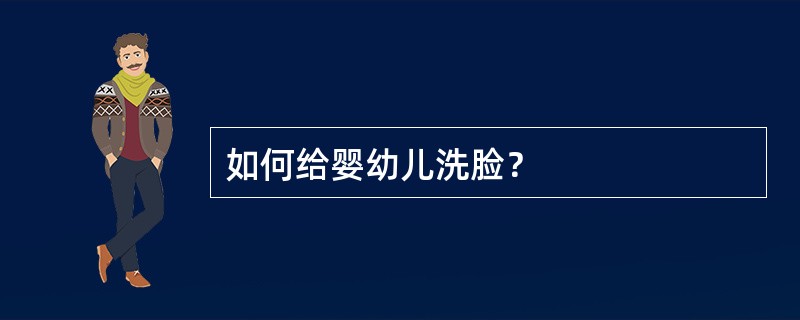 如何给婴幼儿洗脸？